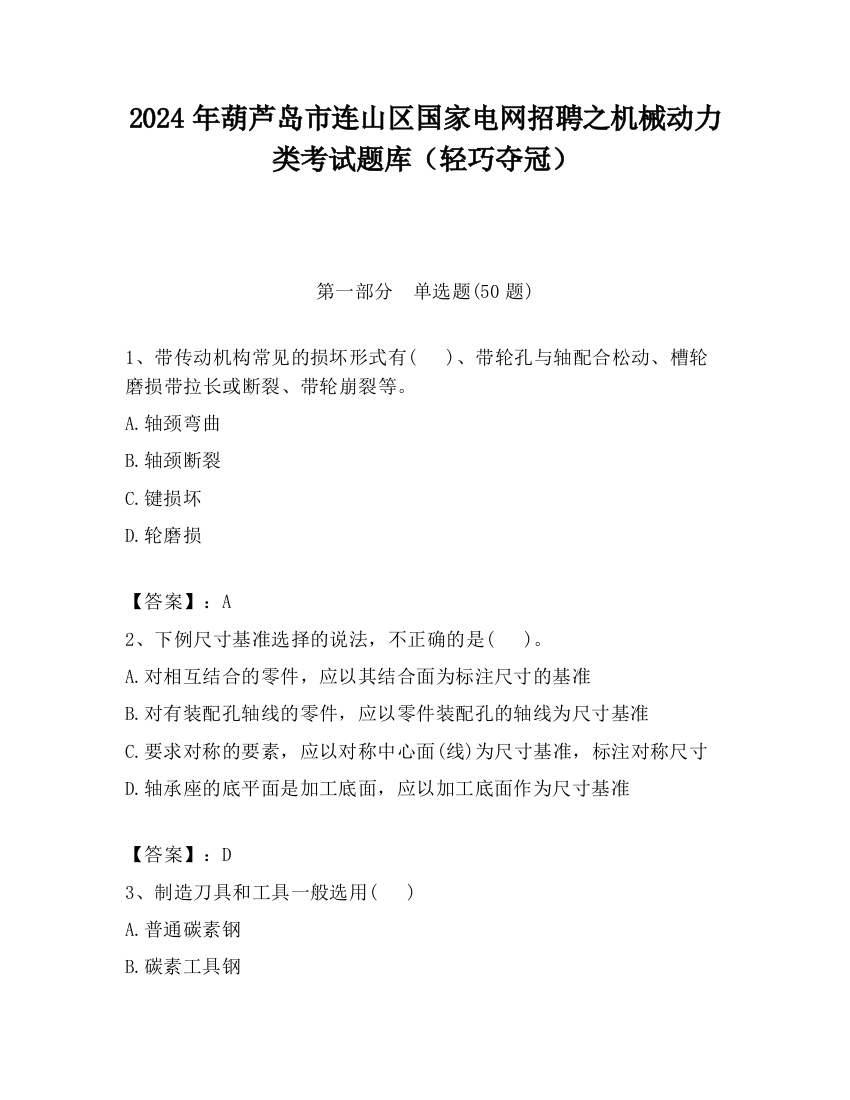 2024 年葫芦岛市连山区国家电网招聘之机械动力类考试题库（轻巧夺冠）

第一部分　单选题(50 题)

1、带传动机构常见的损坏形式有(　　)、带轮孔与轴配合松动、槽轮磨损带拉长或断裂、带轮崩裂等。

A.轴颈弯曲

B.轴颈断裂

C.键损坏

D.轮磨损

【答案】：A

2、下例尺寸基准选择的说法，不正确的是(　　)。

A.对相互结合的零件，应以其结合面为标注尺寸的基准

B.对有装配孔轴线的零件，应以零件装配孔的轴线为尺寸基准

C.要求对称的要素，应以对称中心面(线)为尺寸基准，标注对称尺寸

D.轴承座的底平面是加工底面，应以加工底面作为尺寸基准

【答案】：D

3、制造刀具和工具一般选用(　　)

A.普通碳素钢

B.碳素工具钢